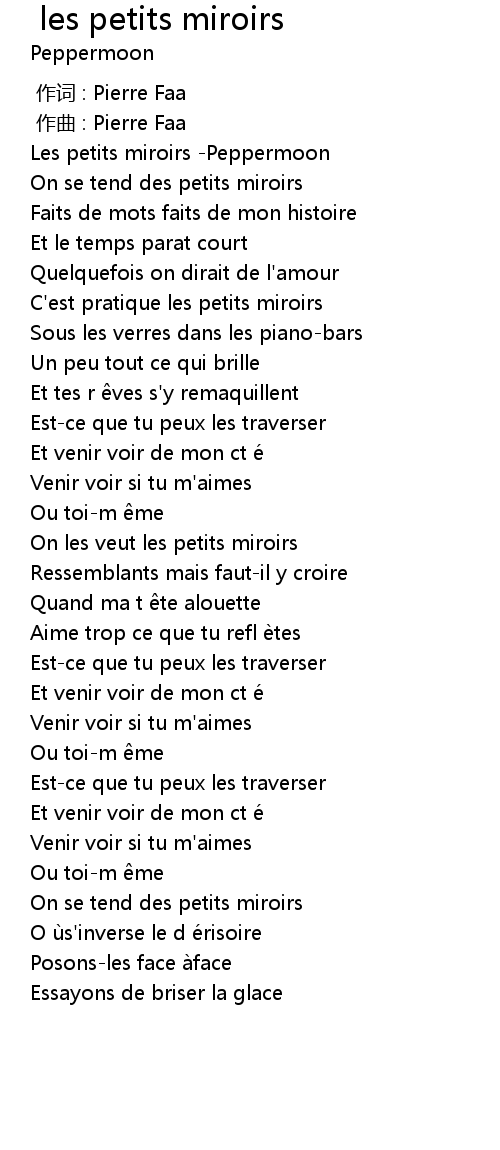 les petits miroirs
Peppermoon

作词 : Pierre Faa
作曲 : Pierre Faa
Les petits miroirs -Peppermoon
On se tend des petits miroirs
Faits de mots faits de mon histoire
Et le temps parat court
Quelquefois on dirait de l'amour
C'est pratique les petits miroirs
Sous les verres dans les piano-bars
Un peu tout ce qui brille
Et tes r êves s'y remaquillent
Est-ce que tu peux les traverser
Et venir voir de mon ct é
Venir voir si tu m'aimes
Ou toi-m ême
On les veut les petits miroirs
Ressemblants mais faut-il y croire
Quand ma t ête alouette
Aime trop ce que tu refl ètes
Est-ce que tu peux les traverser
Et venir voir de mon ct é
Venir voir si tu m'aimes
Ou toi-m ême
Est-ce que tu peux les traverser
Et venir voir de mon ct é
Venir voir si tu m'aimes
Ou toi-m ême
On se tend des petits miroirs
O ùs'inverse le d érisoire
Posons-les face àface
Essayons de briser la glace